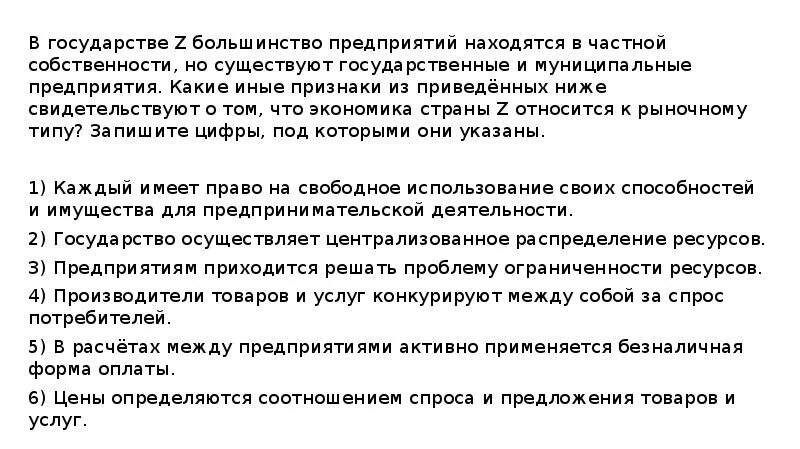 В государстве Z большинство предприятий находятся в частной собственности, но существуют государственные и муниципальные предприятия. Какие иные признаки из приведённых ниже свидетельствуют о том, что экономика страны Z относится к рыночному типу? Запишите цифры, под которыми они указаны.

1) Каждый имеет право на свободное использование своих способностей и имущества для предпринимательской деятельности.

2) Государство осуществляет централизованное распределение ресурсов.

3) Предприятиям приходится решать проблему ограниченности ресурсов.

4) Производители товаров и услуг конкурируют между собой за спрос потребителей.

5) В расчётах между предприятиями активно применяется безналичная форма оплаты.

6) Цены определяются соотношением спроса и предложения товаров и услуг.